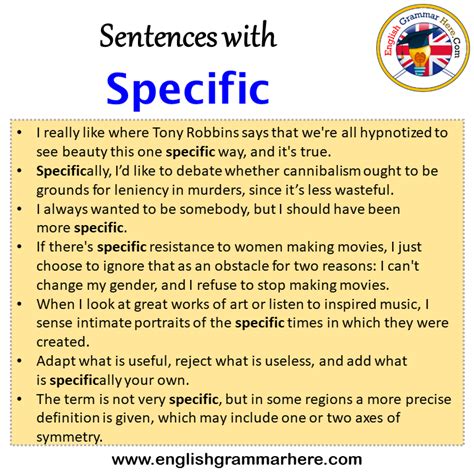 Sentences with
Specific

English Grammar Here.Com

• I really like where Tony Robbins says that we're all hypnotized to see beauty this one specific way, and it's true.
• Specifically, I'd like to debate whether cannibalism ought to be grounds for leniency in murders, since it's less wasteful.
• I always wanted to be somebody, but I should have been more specific.
• If there's specific resistance to women making movies, I just choose to ignore that as an obstacle for two reasons: I can't change my gender, and I refuse to stop making movies.
• When I look at great works of art or listen to inspired music, I sense intimate portraits of the specific times in which they were created.
• Adapt what is useful, reject what is useless, and add what is specifically your own.
• The term is not very specific, but in some regions a more precise definition is given, which may include one or two axes of symmetry.

www.englishgrammarhere.com